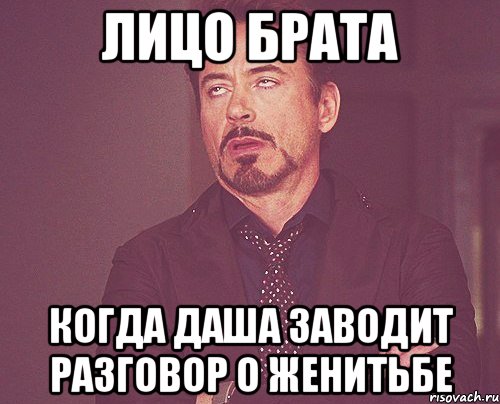 ЛИЦО БРАТА

КОГДА ДАША ЗАВОДИТ РАЗГОВОР О ЖЕНИТЬБЕ

risovach.ru